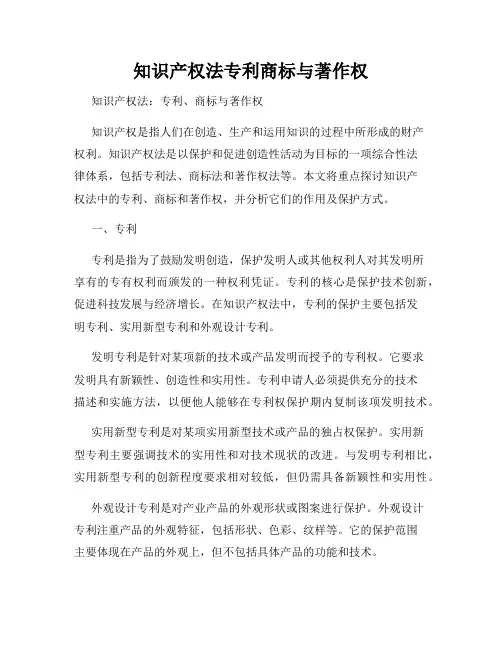 知识产权法专利商标与著作权

知识产权法：专利、商标与著作权

知识产权是指人们在创造、生产和运用知识的过程中所形成的财产权利。知识产权法是以保护和促进创造性活动为目标的一项综合性法律体系，包括专利法、商标法和著作权法等。本文将重点探讨知识产权法中的专利、商标和著作权，并分析它们的作用及保护方式。

一、专利

专利是指为了鼓励发明创造，保护发明人或其他权利人对其发明所享有的专有权利而颁发的一种权利凭证。专利的核心是保护技术创新，促进科技发展与经济增长。在知识产权法中，专利的保护主要包括发明专利、实用新型专利和外观设计专利。

发明专利是针对某项新的技术或产品发明而授予的专利权。它要求发明具有新颖性、创造性和实用性。专利申请人必须提供充分的技术描述和实施方法，以便他人能够在专利权保护期内复制该项发明技术。

实用新型专利是对某项实用新型技术或产品的独占权保护。实用新型专利主要强调技术的实用性和对技术现状的改进。与发明专利相比，实用新型专利的创新程度要求相对较低，但仍需具备新颖性和实用性。

外观设计专利是对产业产品的外观形状或图案进行保护。外观设计专利注重产品的外观特征，包括形状、色彩、纹样等。它的保护范围主要体现在产品的外观上，但不包括具体产品的功能和技术。